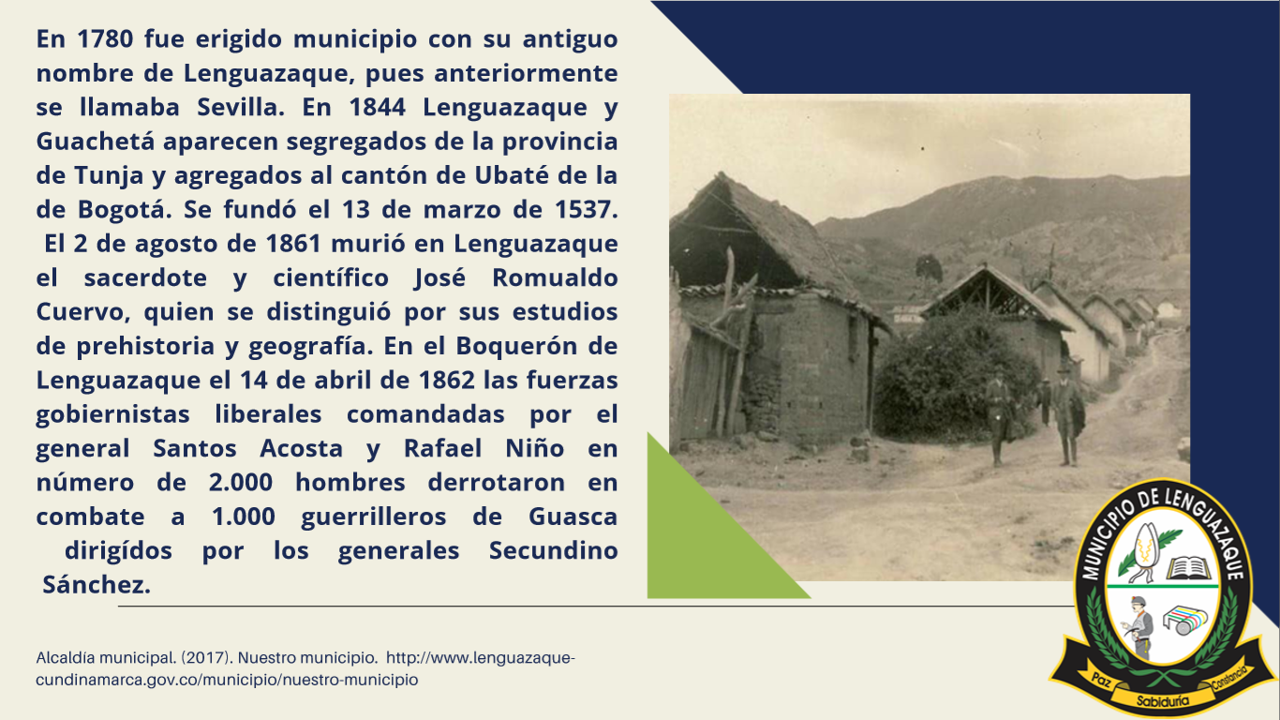 En 1780 fue erigido municipio con su antiguo nombre de Lenguazaque, pues anteriormente se llamaba Sevilla. En 1844 Lenguazaque y Guachetá aparecen segregados de la provincia de Tunja y agregados al cantón de Ubaté de la de Bogotá. Se fundó el 13 de marzo de 1537. El 2 de agosto de 1861 murió en Lenguazaque el sacerdote y científico José Romualdo Cuervo, quien se distinguió por sus estudios de prehistoria y geografía. En el Boquerón de Lenguazaque el 14 de abril de 1862 las fuerzas gobiernistas liberales comandadas por el general Santos Acosta y Rafael Niño en número de 2.000 hombres derrotaron en combate a 1.000 guerrilleros de Guasca dirigídos por los generales Secundino Sánchez.

Alcaldía municipal. (2017). Nuestro municipio. http://www.lenguazaque-cundinamarca.gov.co/municipio/nuestro-municipio

MUNICIPIO DE LENGUAZAQUE

Paz Sabiduría Constancia